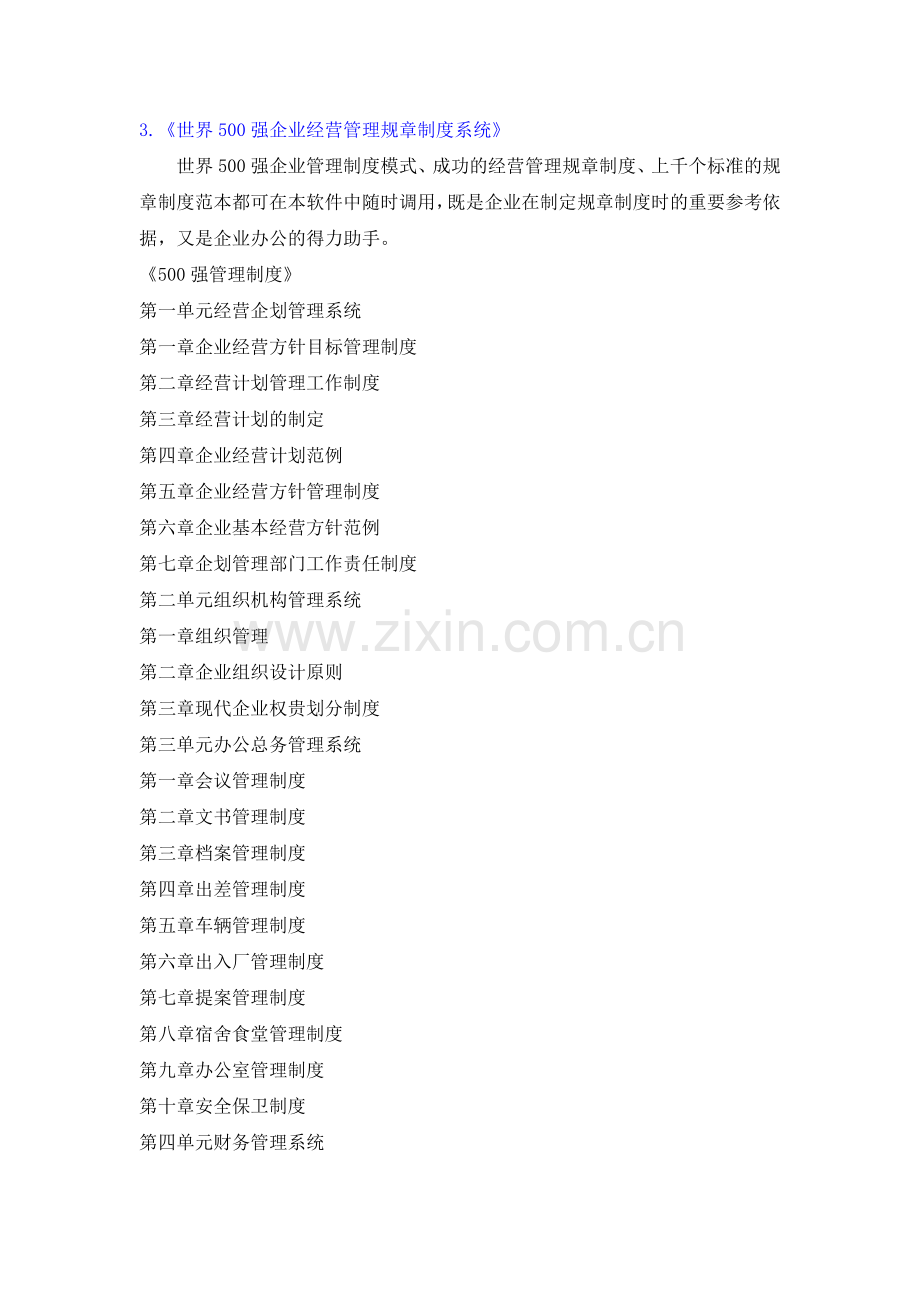 3.《世界 500 强企业经营管理规章制度系统》

世界 500 强企业管理制度模式、成功的经营管理规章制度、上千个标准的规章制度范本都可在本软件中随时调用，既是企业在制定规章制度时的重要参考依据，又是企业办公的得力助手。

《500 强管理制度》
第一单元经营企划管理系统
第一章企业经营方针目标管理制度
第二章经营计划管理工作制度
第三章经营计划的制定
第四章企业经营计划范例
第五章企业经营方针管理制度
第六章企业基本经营方针范例
第七章企划管理部门工作责任制度
第二单元组织机构管理系统
第一章组织管理
第二章企业组织设计原则
第三章现代企业权贵划分制度
第三单元办公总务管理系统
第一章会议管理制度
第二章文书管理制度
第三章档案管理制度
第四章出差管理制度
第五章车辆管理制度
第六章出入厂管理制度
第七章提案管理制度
第八章宿舍食堂管理制度
第九章办公室管理制度
第十章安全保卫制度
第四单元财务管理系统

www.zixin.com.cn